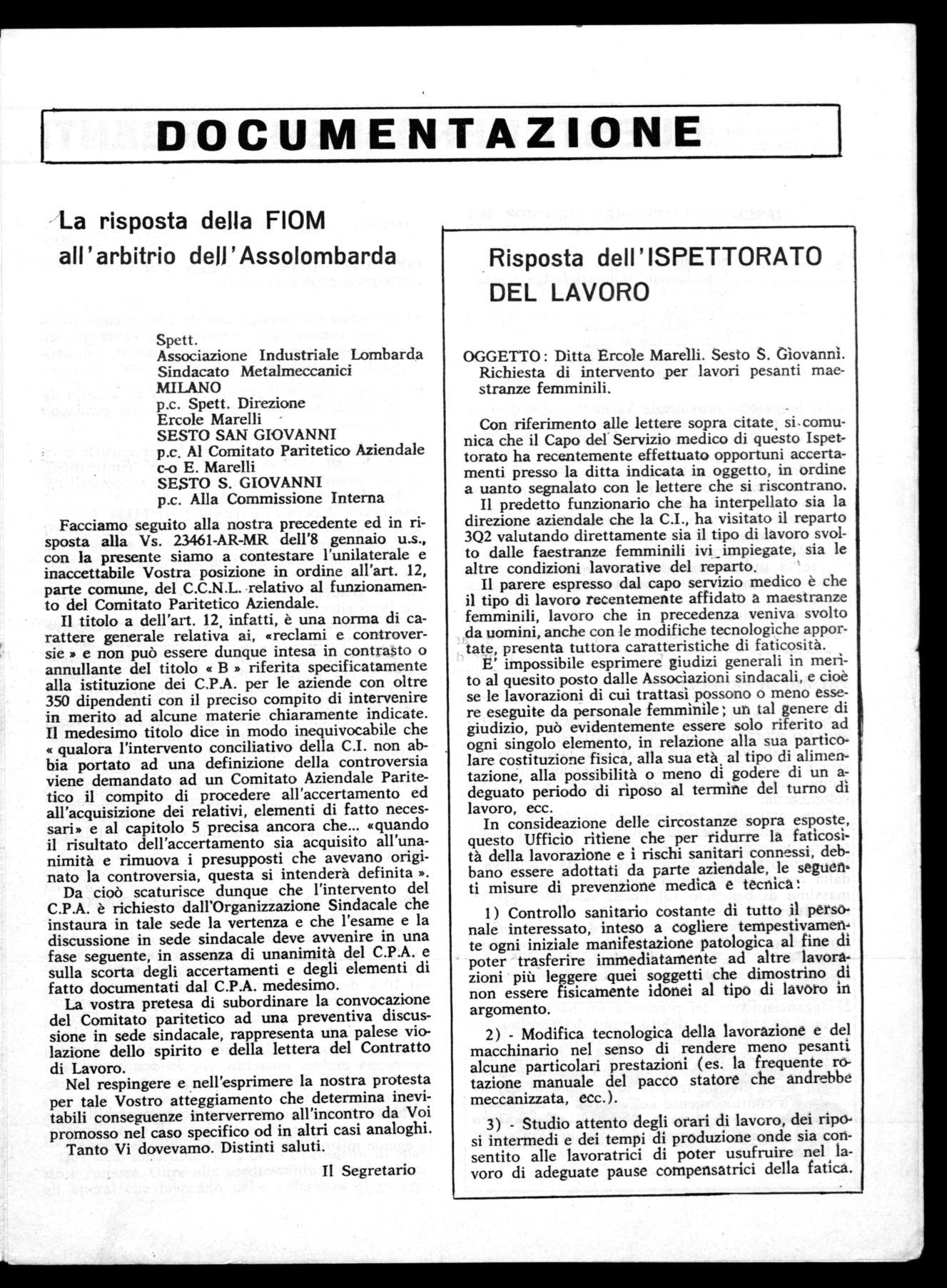 DOCUMENTAZIONE

La risposta della FIOM all'arbitrio dell'Assolombarda

Spett.
Associazione Industriale Lombarda
Sindacato Metalmeccanici
MILANO
p.c. Spett. Direzione
Ercole Marelli
SESTO SAN GIOVANNI
p.c. Al Comitato Paritetico Aziendale
c-o E. Marelli
SESTO S. GIOVANNI
p.c. Alla Commissione Interna

Facciamo seguito alla nostra precedente ed in risposta alla Vs. 23461-AR-MR dell'8 gennaio u.s., con la presente siamo a contestare l'unilaterale e inaccettabile Vostra posizione in ordine all'art. 12, parte comune, del C.C.N.L. relativo al funzionamento del Comitato Paritetico Aziendale.

Il titolo a dell'art. 12, infatti, è una norma di carattere generale relativa ai, «reclami e controversie » e non può essere dunque intesa in contrasto o annullante del titolo « B » riferita specificatamente alla istituzione dei C.P.A. per le aziende con oltre 350 dipendenti con il preciso compito di intervenire in merito ad alcune materie chiaramente indicate. Il medesimo titolo dice in modo inequivocabile che « qualora l'intervento conciliativo della C.I. non abbia portato ad una definizione della controversia viene demandato ad un Comitato Aziendale Paritetico il compito di procedere all'accertamento ed all'acquisizione dei relativi, elementi di fatto necessari» e al capitolo 5 precisa ancora che... «quando il risultato dell'accertamento sia acquisito all'unanimità e rimuova i presupposti che avevano originato la controversia, questa si intenderà definita ».

Da cioò scaturisce dunque che l'intervento del C.P.A. è richiesto dall'Organizzazione Sindacale che instaura in tale sede la vertenza e che l'esame e la discussione in sede sindacale deve avvenire in una fase seguente, in assenza di unanimità del C.P.A. e sulla scorta degli accertamenti e degli elementi di fatto documentati dal C.P.A. medesimo.

La vostra pretesa di subordinare la convocazione del Comitato paritetico ad una preventiva discussione in sede sindacale, rappresenta una palese violazione dello spirito e della lettera del Contratto di Lavoro.

Nel respingere e nell'esprimere la nostra protesta per tale Vostro atteggiamento che determina inevitabili conseguenze interverremo all'incontro da Voi promosso nel caso specifico od in altri casi analoghi.

Tanto Vi dovevamo. Distinti saluti.

Il Segretario

Risposta dell'ISPETTORATO DEL LAVORO

OGGETTO: Ditta Ercole Marelli. Sesto S. Giovanni. Richiesta di intervento per lavori pesanti maestranze femminili.

Con riferimento alle lettere sopra citate, si comunica che il Capo del Servizio medico di questo Ispettorato ha recentemente effettuato opportuni accertamenti presso la ditta indicata in oggetto, in ordine a uanto segnalato con le lettere che si riscontrano.

Il predetto funzionario che ha interpellato sia la direzione aziendale che la C.I., ha visitato il reparto 3Q2 valutando direttamente sia il tipo di lavoro svolto dalle faestranze femminili ivi impiegate, sia le altre condizioni lavorative del reparto.

Il parere espresso dal capo servizio medico è che il tipo di lavoro recentemente affidato a maestranze femminili, lavoro che in precedenza veniva svolto da uomini, anche con le modifiche tecnologiche apportate, presenta tuttora caratteristiche di faticosità.

E' impossibile esprimere giudizi generali in merito al quesito posto dalle Associazioni sindacali, e cioè se le lavorazioni di cui trattasi possono o meno essere eseguite da personale femminile; un tal genere di giudizio, può evidentemente essere solo riferito ad ogni singolo elemento, in relazione alla sua particolare costituzione fisica, alla sua età, al tipo di alimentazione, alla possibilità o meno di godere di un adeguato periodo di riposo al termine del turno di lavoro, ecc.

In considerazione delle circostanze sopra esposte, questo Ufficio ritiene che per ridurre la faticosità della lavorazione e i rischi sanitari connessi, debbano essere adottati da parte aziendale, le seguenti misure di prevenzione medica e tecnica:

1) Controllo sanitario costante di tutto il personale interessato, inteso a cogliere tempestivamente ogni iniziale manifestazione patologica al fine di poter trasferire immediatamente ad altre lavorazioni più leggere quei soggetti che dimostrino di non essere fisicamente idonei al tipo di lavoro in argomento.

2) - Modifica tecnologica della lavorazione e del macchinario nel senso di rendere meno pesanti alcune particolari prestazioni (es. la frequente rotazione manuale del pacco statore che andrebbe meccanizzata, ecc.).

3) - Studio attento degli orari di lavoro, dei riposi intermedi e dei tempi di produzione onde sia consentito alle lavoratrici di poter usufruire nel lavoro di adeguate pause compensatrici della fatica.